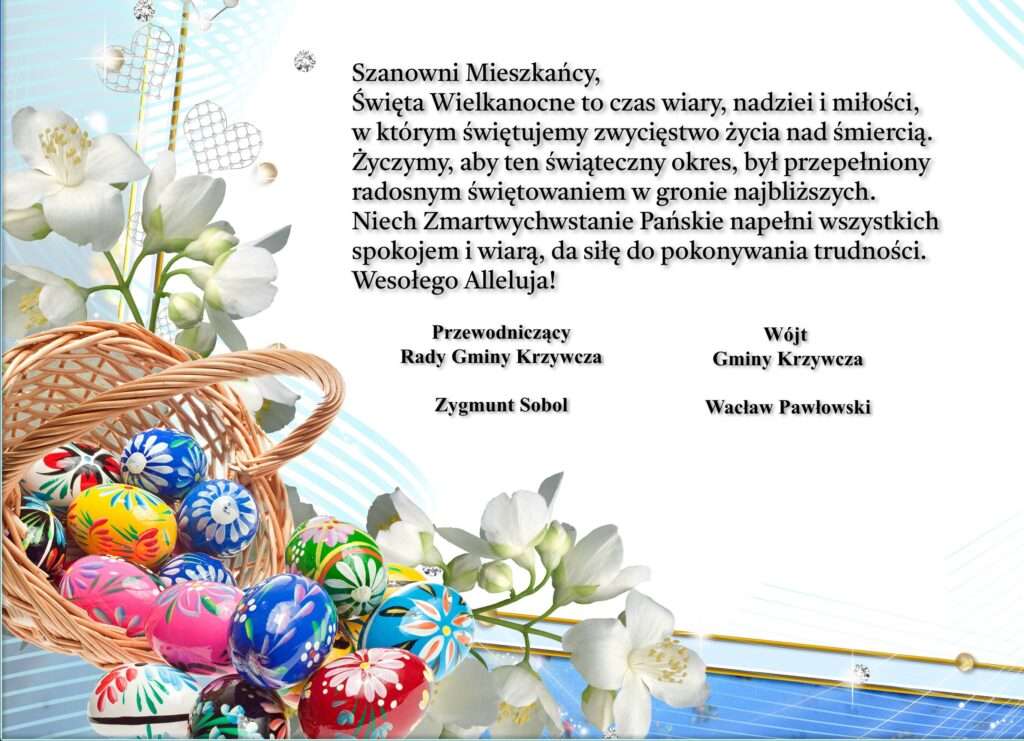 Szanowni Mieszkańcy,
Święta Wielkanocne to czas wiary, nadziei i miłości, w którym świętujemy zwycięstwo życia nad śmiercią. Życzymy, aby ten świąteczny okres, był przepełniony radosnym świętowaniem w gronie najbliższych. Niech Zmartwychwstanie Pańskie napełni wszystkich spokojem i wiarą, da siłę do pokonywania trudności. Wesołego Alleluja!

Przewodniczący
Rady Gminy Krzywcza

Zygmunt Sobol

Wójt
Gminy Krzywcza

Wacław Pawłowski